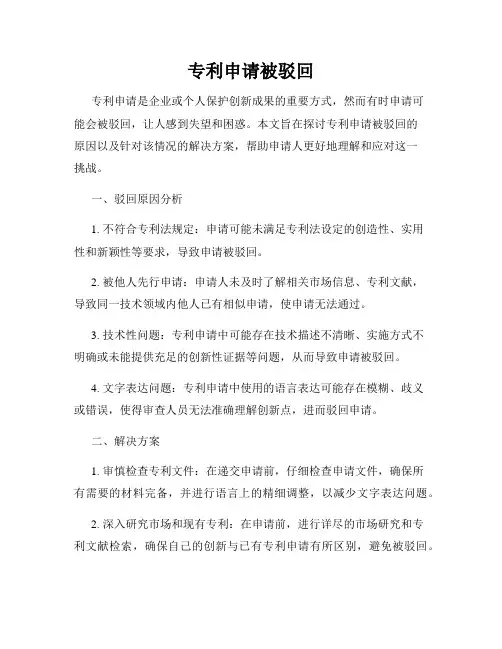 专利申请被驳回

专利申请是企业或个人保护创新成果的重要方式，然而有时申请可能会被驳回，让人感到失望和困惑。本文旨在探讨专利申请被驳回的原因以及针对该情况的解决方案，帮助申请人更好地理解和应对这一挑战。

一、驳回原因分析

1. 不符合专利法规定：申请可能未满足专利法设定的创造性、实用性和新颖性等要求，导致申请被驳回。

2. 被他人先行申请：申请人未及时了解相关市场信息、专利文献，导致同一技术领域内他人已有相似申请，使申请无法通过。

3. 技术性问题：专利申请中可能存在技术描述不清晰、实施方式不明确或未能提供充足的创新性证据等问题，从而导致申请被驳回。

4. 文字表达问题：专利申请中使用的语言表达可能存在模糊、歧义或错误，使得审查人员无法准确理解创新点，进而驳回申请。

二、解决方案

1. 审慎检查专利文件：在递交申请前，仔细检查申请文件，确保所有需要的材料完备，并进行语言上的精细调整，以减少文字表达问题。

2. 深入研究市场和现有专利：在申请前，进行详尽的市场研究和专利文献检索，确保自己的创新与已有专利申请有所区别，避免被驳回。